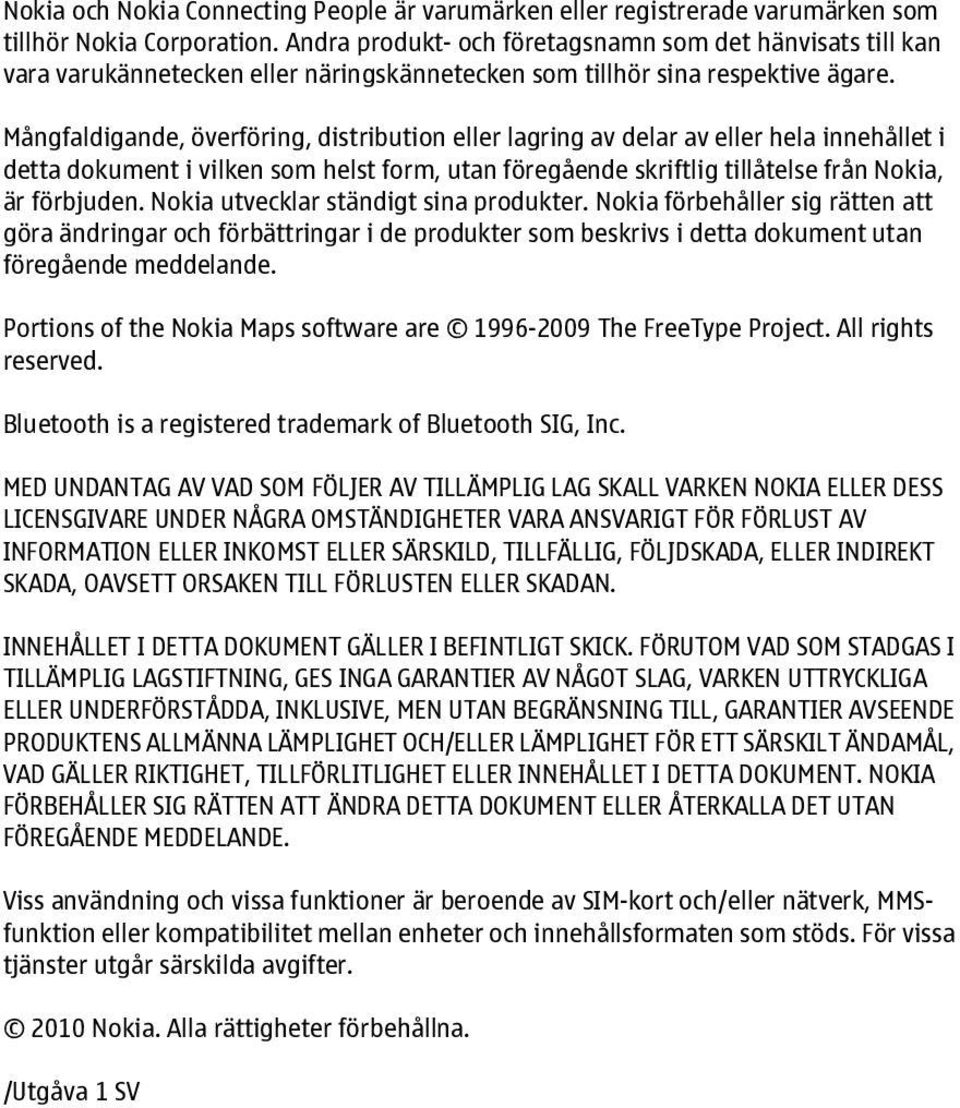 Nokia och Nokia Connecting People är varumärken eller registrerade varumärken som tillhör Nokia Corporation. Andra produkt- och företagsnamn som det hänvisats till kan vara varukännetecken eller näringskännetecken som tillhör sina respektive ägare.

Mångfaldigande, överföring, distribution eller lagring av delar av eller hela innehållet i detta dokument i vilken som helst form, utan föregående skriftlig tillåtelse från Nokia, är förbjuden. Nokia utvecklar ständigt sina produkter. Nokia förbehåller sig rätten att göra ändringar och förbättringar i de produkter som beskrivs i detta dokument utan föregående meddelande.

Portions of the Nokia Maps software are © 1996-2009 The FreeType Project. All rights reserved.

Bluetooth is a registered trademark of Bluetooth SIG, Inc.

MED UNDANTAG AV VAD SOM FÖLJER AV TILLÄMPLIG LAG SKALL VARKEN NOKIA ELLER DESS LICENSGIVARE UNDER NÅGRA OMSTÄNDIGHETER VARA ANSVARIGT FÖR FÖRLUST AV INFORMATION ELLER INKOMST ELLER SÄRSKILD, TILLFÄLLIG, FÖLJDSKADA, ELLER INDIREKT SKADA, OAVSETT ORSAKEN TILL FÖRLUSTEN ELLER SKADAN.

INNEHÅLLET I DETTA DOKUMENT GÄLLER I BEFINTLIGT SKICK. FÖRUTOM VAD SOM STADGAS I TILLÄMPLIG LAGSTIFTNING, GES INGA GARANTIER AV NÅGOT SLAG, VARKEN UTTRYCKLIGA ELLER UNDERFÖRSTÅDDA, INKLUSIVE, MEN UTAN BEGRÄNSNING TILL, GARANTIER AVSEENDE PRODUKTENS ALLMÄNNA LÄMPLIGHET OCH/ELLER LÄMPLIGHET FÖR ETT SÄRSKILT ÄNDAMÅL, VAD GÄLLER RIKTIGHET, TILLFÖRLITLIGHET ELLER INNEHÅLLET I DETTA DOKUMENT. NOKIA FÖRBEHÅLLER SIG RÄTTEN ATT ÄNDRA DETTA DOKUMENT ELLER ÅTERKALLA DET UTAN FÖREGÅENDE MEDDELANDE.

Viss användning och vissa funktioner är beroende av SIM-kort och/eller nätverk, MMS-funktion eller kompatibilitet mellan enheter och innehållsformaten som stöds. För vissa tjänster utgår särskilda avgifter.

© 2010 Nokia. Alla rättigheter förbehållna.

/Utgåva 1 SV